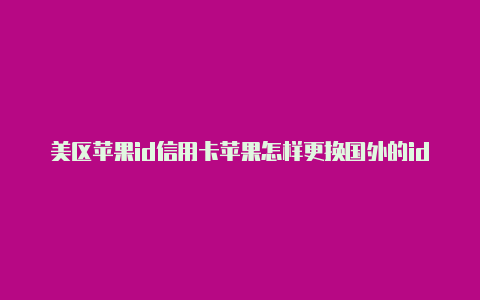 美区苹果id信用卡苹果怎样更换国外的id